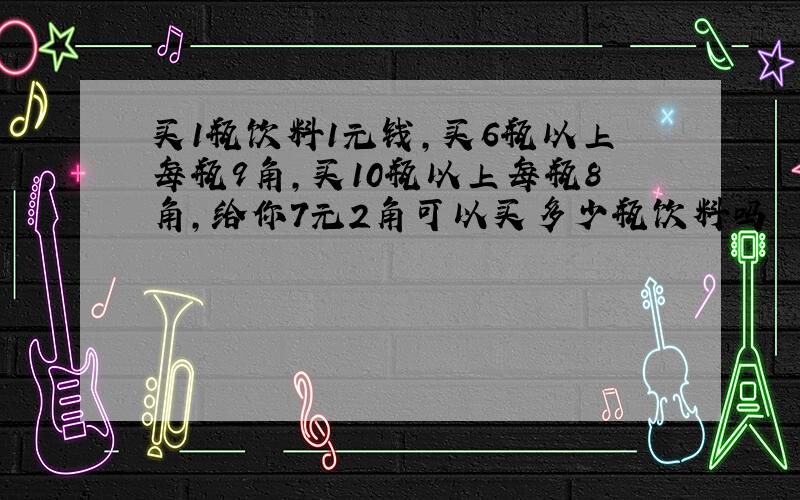 买1瓶饮料1元钱，买6瓶以上每瓶9角，买10瓶以上每瓶8角，给你7元2角可以买多少瓶饮料吗